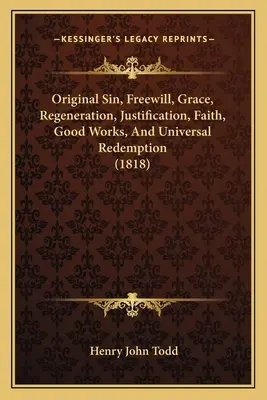 —KESSINGER'S LEGACY REPRINTS—

Original Sin, Freewill, Grace, Regeneration, Justification, Faith, Good Works, And Universal Redemption (1818)

Henry John Todd